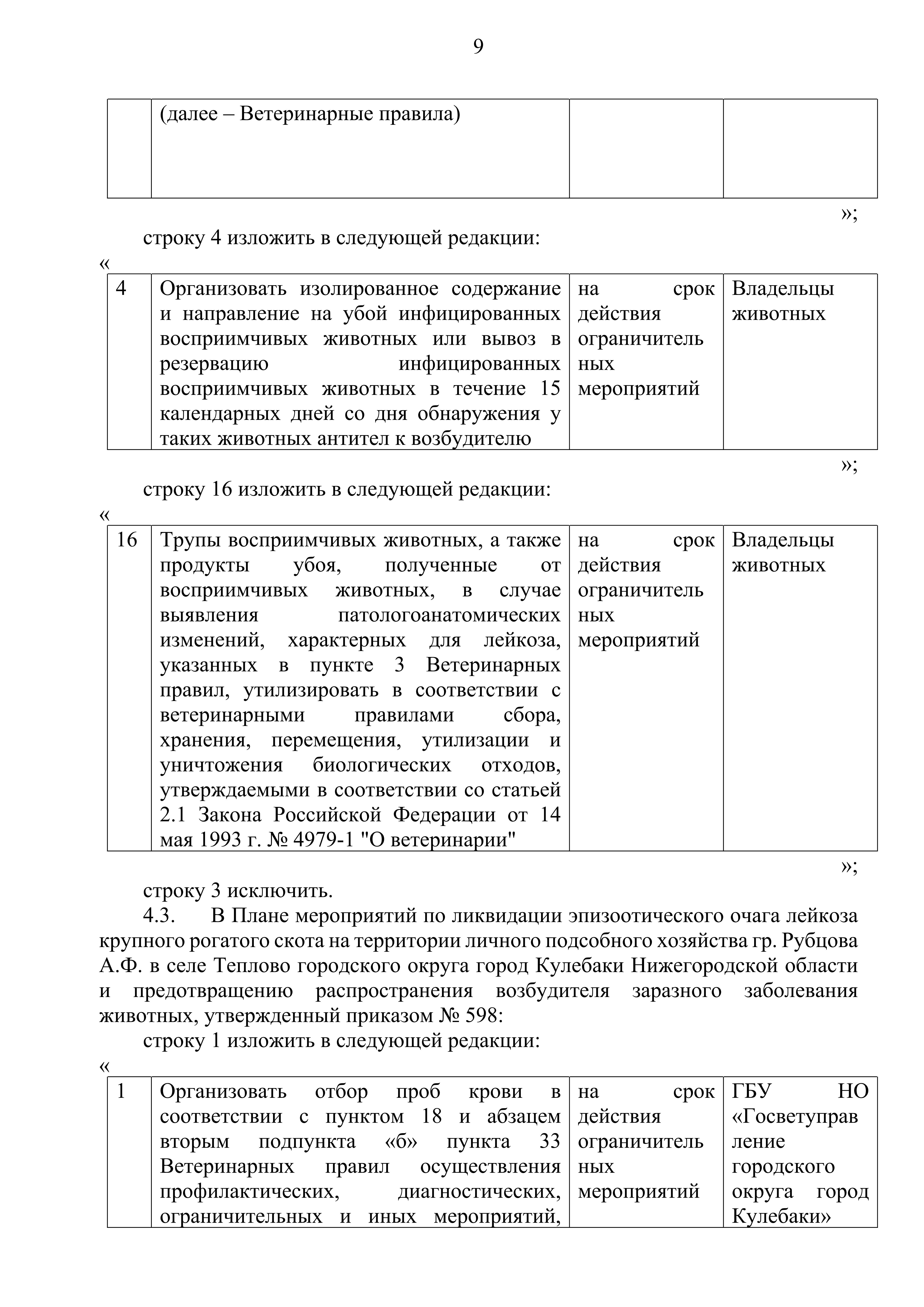 9

| | (далее – Ветеринарные правила) | | |
|---|---|---|---|

»;

строку 4 изложить в следующей редакции:

«

| 4 | Организовать изолированное содержание и направление на убой инфицированных восприимчивых животных или вывоз в резервацию инфицированных восприимчивых животных в течение 15 календарных дней со дня обнаружения у таких животных антител к возбудителю | на срок действия ограничительных мероприятий | Владельцы животных |
|---|---|---|---|

»;

строку 16 изложить в следующей редакции:

«

| 16 | Трупы восприимчивых животных, а также продукты убоя, полученные от восприимчивых животных, в случае выявления патологоанатомических изменений, характерных для лейкоза, указанных в пункте 3 Ветеринарных правил, утилизировать в соответствии с ветеринарными правилами сбора, хранения, перемещения, утилизации и уничтожения биологических отходов, утверждаемыми в соответствии со статьей 2.1 Закона Российской Федерации от 14 мая 1993 г. № 4979-1 "О ветеринарии" | на срок действия ограничительных мероприятий | Владельцы животных |
|---|---|---|---|

»;

строку 3 исключить.

4.3. В Плане мероприятий по ликвидации эпизоотического очага лейкоза крупного рогатого скота на территории личного подсобного хозяйства гр. Рубцова А.Ф. в селе Теплово городского округа город Кулебаки Нижегородской области и предотвращению распространения возбудителя заразного заболевания животных, утвержденный приказом № 598:

строку 1 изложить в следующей редакции:

«

| 1 | Организовать отбор проб крови в соответствии с пунктом 18 и абзацем вторым подпункта «б» пункта 33 Ветеринарных правил осуществления профилактических, диагностических, ограничительных и иных мероприятий, | на срок действия ограничительных мероприятий | ГБУ НО «Госветуправление городского округа город Кулебаки» |
|---|---|---|---|